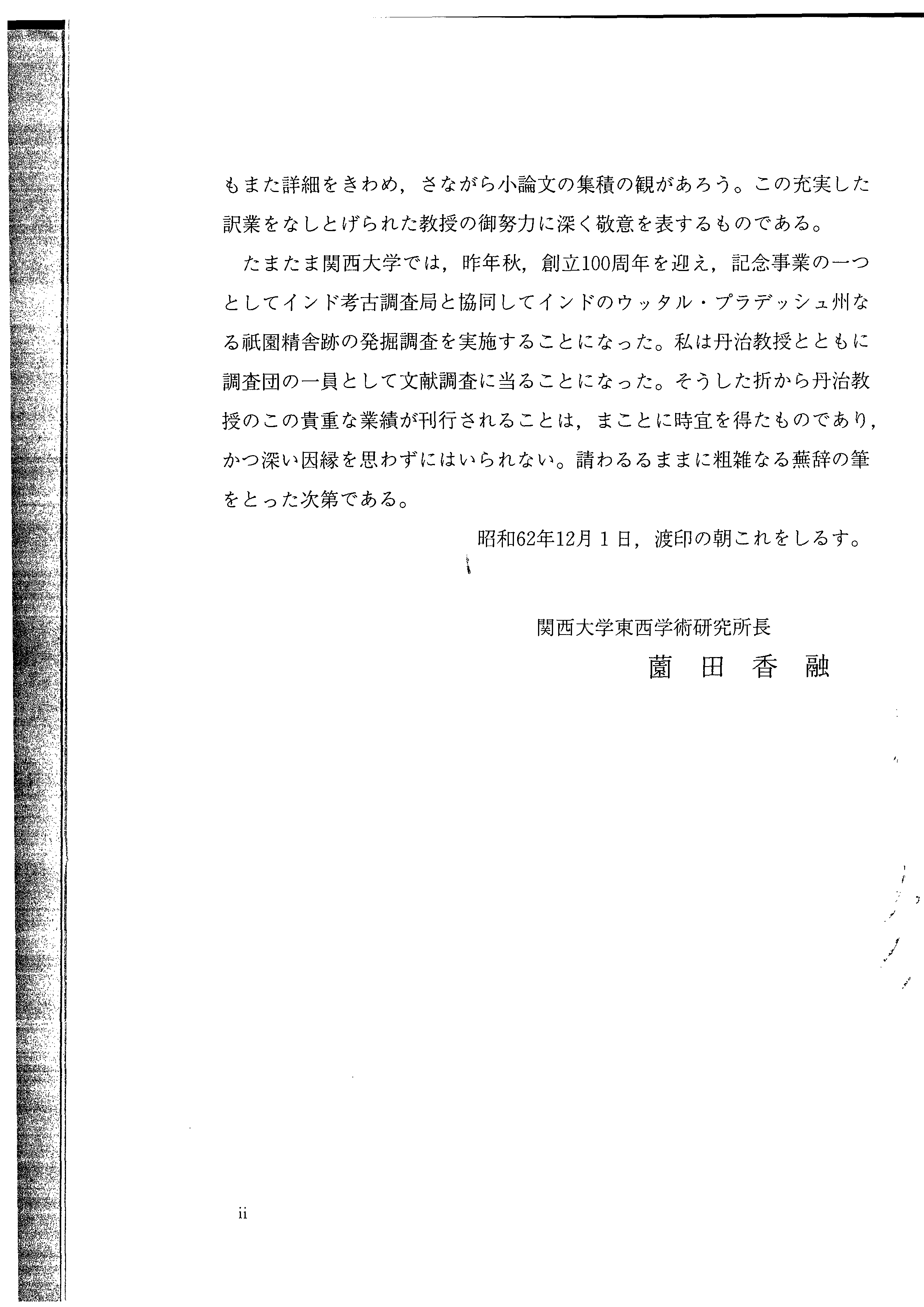 もまた詳細をきわめ，さながら小論文の集積の観があろう。この充実した訳業をなしとげられた教授の御努力に深く敬意を表するものである。

たまたま関西大学では，昨年秋，創立100周年を迎え，記念事業の一つとしてインド考古調査局と協同してインドのウッタル・プラデッシュ州なる祇園精舎跡の発掘調査を実施することになった。私は丹治教授とともに調査団の一員として文献調査に当ることになった。そうした折から丹治教授のこの貴重な業績が刊行されることは，まことに時宜を得たものであり，かつ深い因縁を思わずにはいられない。請わるるままに粗雑なる蕪辞の筆をとった次第である。

昭和62年12月１日，渡印の朝これをしるす。

関西大学東西学術研究所長
薗　田　香　融

ii